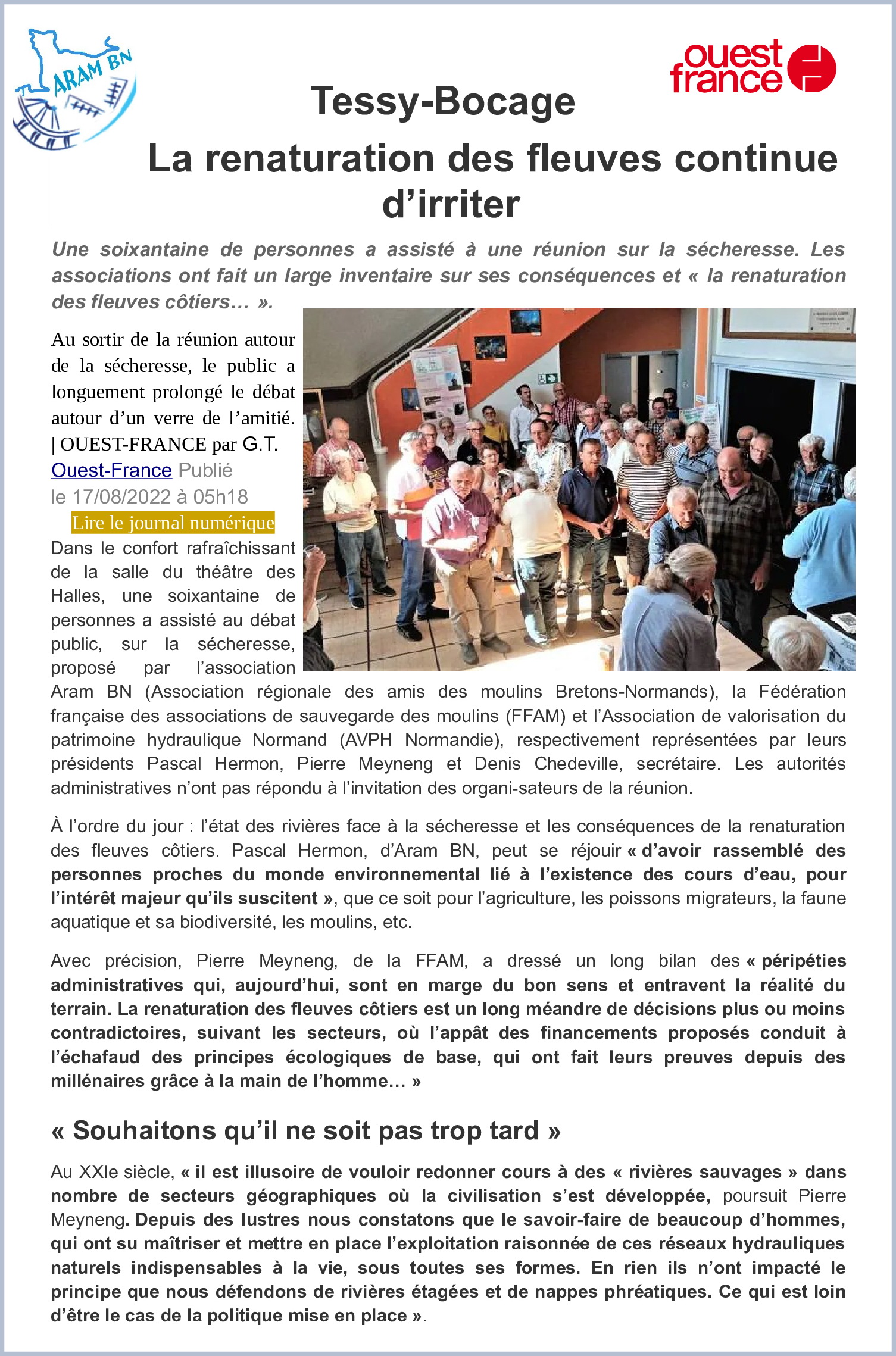 ARAM BN

ouest france

Tessy-Bocage

La renaturation des fleuves continue d'irriter

Une soixantaine de personnes a assisté à une réunion sur la sécheresse. Les associations ont fait un large inventaire sur ses conséquences et « la renaturation des fleuves côtiers… ».

Au sortir de la réunion autour de la sécheresse, le public a longuement prolongé le débat autour d'un verre de l'amitié. | OUEST-FRANCE par G.T.
Ouest-France Publié le 17/08/2022 à 05h18
Lire le journal numérique

Dans le confort rafraîchissant de la salle du théâtre des Halles, une soixantaine de personnes a assisté au débat public, sur la sécheresse, proposé par l'association Aram BN (Association régionale des amis des moulins Bretons-Normands), la Fédération française des associations de sauvegarde des moulins (FFAM) et l'Association de valorisation du patrimoine hydraulique Normand (AVPH Normandie), respectivement représentées par leurs présidents Pascal Hermon, Pierre Meyneng et Denis Chedeville, secrétaire. Les autorités administratives n'ont pas répondu à l'invitation des organi-sateurs de la réunion.

À l'ordre du jour : l'état des rivières face à la sécheresse et les conséquences de la renaturation des fleuves côtiers. Pascal Hermon, d'Aram BN, peut se réjouir « d'avoir rassemblé des personnes proches du monde environnemental lié à l'existence des cours d'eau, pour l'intérêt majeur qu'ils suscitent », que ce soit pour l'agriculture, les poissons migrateurs, la faune aquatique et sa biodiversité, les moulins, etc.

Avec précision, Pierre Meyneng, de la FFAM, a dressé un long bilan des « péripéties administratives qui, aujourd'hui, sont en marge du bon sens et entravent la réalité du terrain. La renaturation des fleuves côtiers est un long méandre de décisions plus ou moins contradictoires, suivant les secteurs, où l'appât des financements proposés conduit à l'échafaud des principes écologiques de base, qui ont fait leurs preuves depuis des millénaires grâce à la main de l'homme… »

« Souhaitons qu'il ne soit pas trop tard »

Au XXIe siècle, « il est illusoire de vouloir redonner cours à des « rivières sauvages » dans nombre de secteurs géographiques où la civilisation s'est développée, poursuit Pierre Meyneng. Depuis des lustres nous constatons que le savoir-faire de beaucoup d'hommes, qui ont su maîtriser et mettre en place l'exploitation raisonnée de ces réseaux hydrauliques naturels indispensables à la vie, sous toutes ses formes. En rien ils n'ont impacté le principe que nous défendons de rivières étagées et de nappes phréatiques. Ce qui est loin d'être le cas de la politique mise en place ».